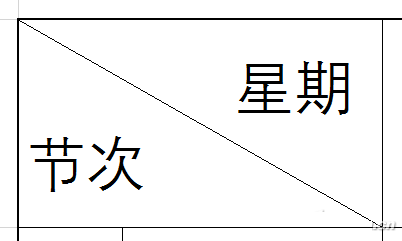 星期

节次